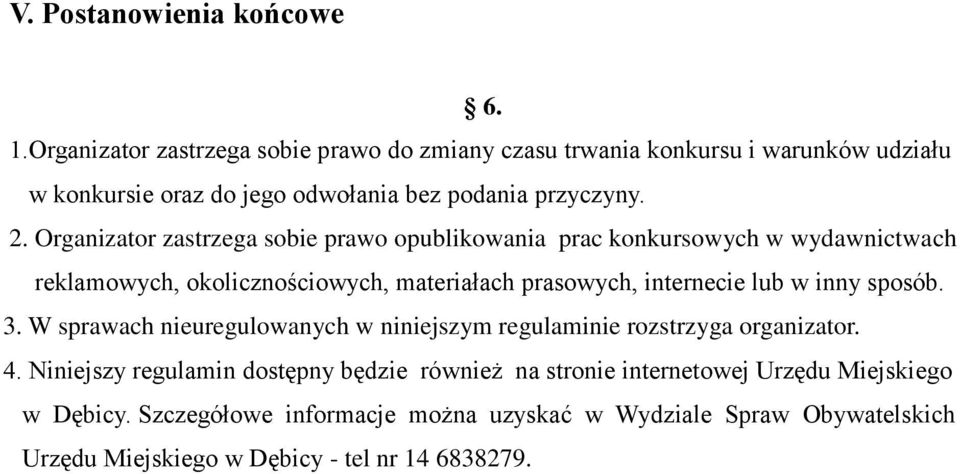 V. Postanowienia końcowe

§ 6.

1.Organizator zastrzega sobie prawo do zmiany czasu trwania konkursu i warunków udziału w konkursie oraz do jego odwołania bez podania przyczyny.

2. Organizator zastrzega sobie prawo opublikowania prac konkursowych w wydawnictwach reklamowych, okolicznościowych, materiałach prasowych, internecie lub w inny sposób.

3. W sprawach nieuregulowanych w niniejszym regulaminie rozstrzyga organizator.

4. Niniejszy regulamin dostępny będzie również na stronie internetowej Urzędu Miejskiego w Dębicy. Szczegółowe informacje można uzyskać w Wydziale Spraw Obywatelskich Urzędu Miejskiego w Dębicy - tel nr 14 6838279.